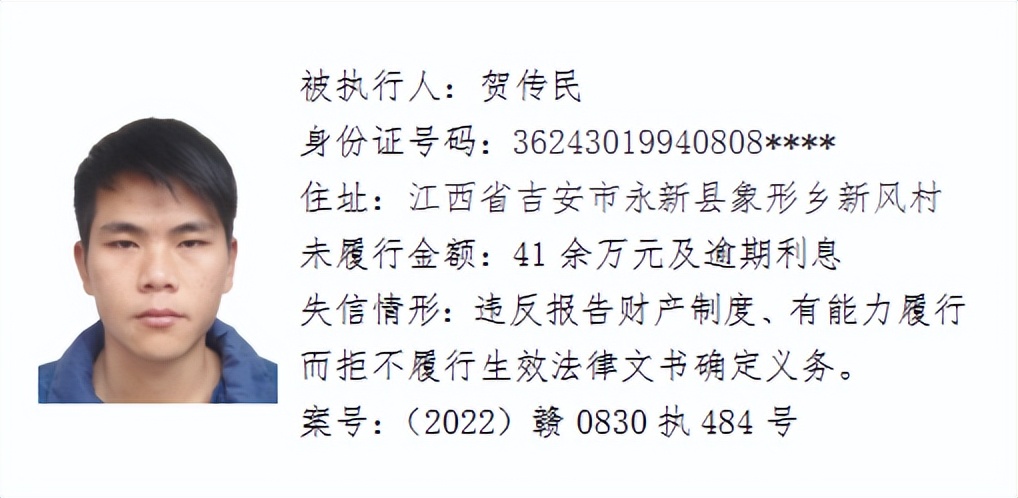 被执行人：贺传民
身份证号码：36243019940808****
住址：江西省吉安市永新县象形乡新风村
未履行金额：41 余万元及逾期利息
失信情形：违反报告财产制度、有能力履行而拒不履行生效法律文书确定义务。
案号：（2022）赣 0830 执 484 号